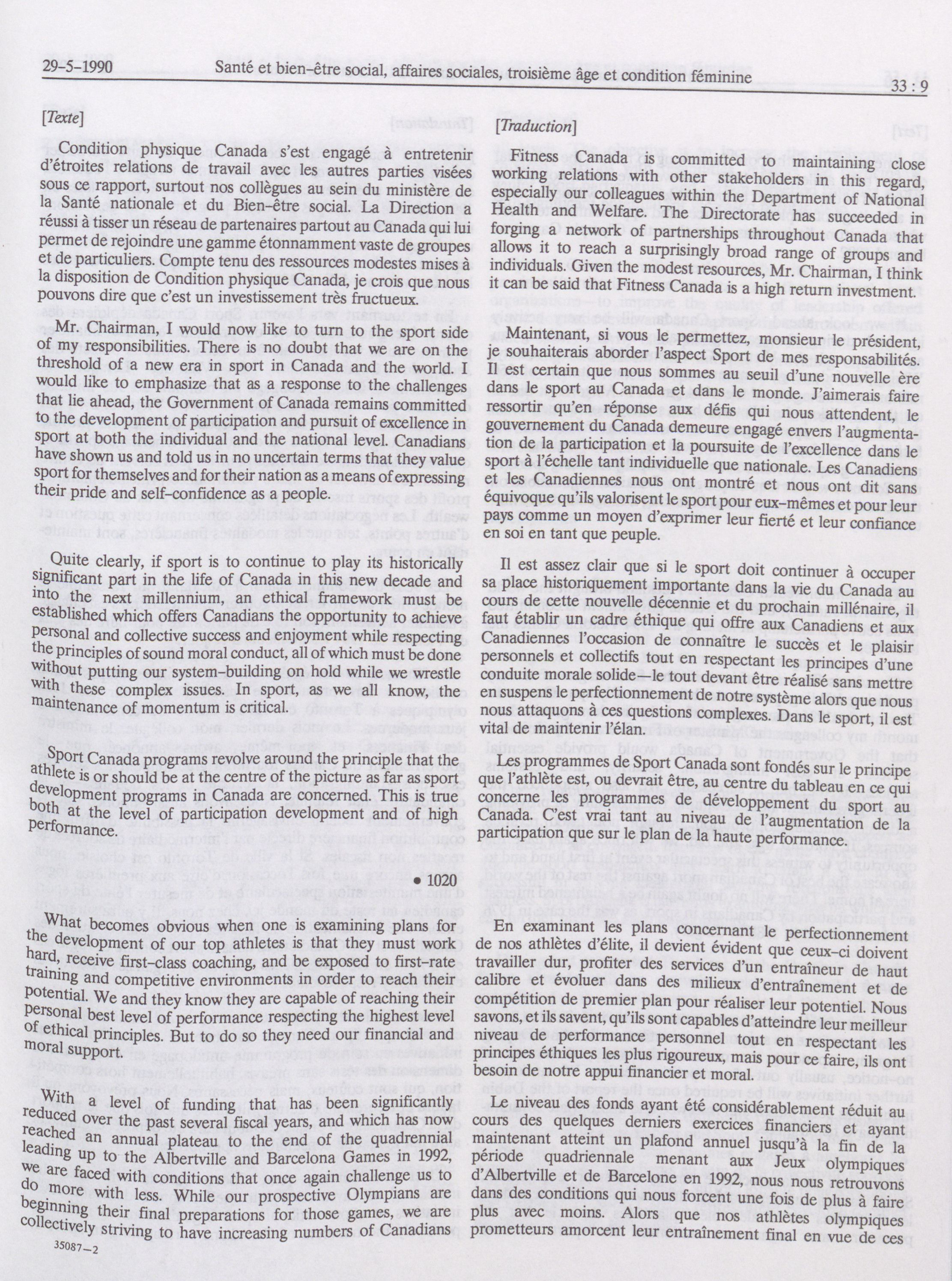 29-5-1990 Santé et bien-être social, affaires sociales, troisième âge et condition féminine 33 : 9

[Texte]

Condition physique Canada s'est engagé à entretenir d'étroites relations de travail avec les autres parties visées sous ce rapport, surtout nos collègues au sein du ministère de la Santé nationale et du Bien-être social. La Direction a réussi à tisser un réseau de partenaires partout au Canada qui lui permet de rejoindre une gamme étonnamment vaste de groupes et de particuliers. Compte tenu des ressources modestes mises à la disposition de Condition physique Canada, je crois que nous pouvons dire que c'est un investissement très fructueux.

Mr. Chairman, I would now like to turn to the sport side of my responsibilities. There is no doubt that we are on the threshold of a new era in sport in Canada and the world. I would like to emphasize that as a response to the challenges that lie ahead, the Government of Canada remains committed to the development of participation and pursuit of excellence in sport at both the individual and the national level. Canadians have shown us and told us in no uncertain terms that they value sport for themselves and for their nation as a means of expressing their pride and self-confidence as a people.

Quite clearly, if sport is to continue to play its historically significant part in the life of Canada in this new decade and into the next millennium, an ethical framework must be established which offers Canadians the opportunity to achieve personal and collective success and enjoyment while respecting the principles of sound moral conduct, all of which must be done without putting our system-building on hold while we wrestle with these complex issues. In sport, as we all know, the maintenance of momentum is critical.

Sport Canada programs revolve around the principle that the athlete is or should be at the centre of the picture as far as sport development programs in Canada are concerned. This is true both at the level of participation development and of high performance.

• 1020

What becomes obvious when one is examining plans for the development of our top athletes is that they must work hard, receive first-class coaching, and be exposed to first-rate training and competitive environments in order to reach their potential. We and they know they are capable of reaching their personal best level of performance respecting the highest level of ethical principles. But to do so they need our financial and moral support.

With a level of funding that has been significantly reduced over the past several fiscal years, and which has now reached an annual plateau to the end of the quadrennial leading up to the Albertville and Barcelona Games in 1992, we are faced with conditions that once again challenge us to do more with less. While our prospective Olympians are beginning their final preparations for those games, we are collectively striving to have increasing numbers of Canadians

35087—2

[Traduction]

Fitness Canada is committed to maintaining close working relations with other stakeholders in this regard, especially our colleagues within the Department of National Health and Welfare. The Directorate has succeeded in forging a network of partnerships throughout Canada that allows it to reach a surprisingly broad range of groups and individuals. Given the modest resources, Mr. Chairman, I think it can be said that Fitness Canada is a high return investment.

Maintenant, si vous le permettez, monsieur le président, je souhaiterais aborder l'aspect Sport de mes responsabilités. Il est certain que nous sommes au seuil d'une nouvelle ère dans le sport au Canada et dans le monde. J'aimerais faire ressortir qu'en réponse aux défis qui nous attendent, le gouvernement du Canada demeure engagé envers l'augmentation de la participation et la poursuite de l'excellence dans le sport à l'échelle tant individuelle que nationale. Les Canadiens et les Canadiennes nous ont montré et nous ont dit sans équivoque qu'ils valorisent le sport pour eux-mêmes et pour leur pays comme un moyen d'exprimer leur fierté et leur confiance en soi en tant que peuple.

Il est assez clair que si le sport doit continuer à occuper sa place historiquement importante dans la vie du Canada au cours de cette nouvelle décennie et du prochain millénaire, il faut établir un cadre éthique qui offre aux Canadiens et aux Canadiennes l'occasion de connaître le succès et le plaisir personnels et collectifs tout en respectant les principes d'une conduite morale solide—le tout devant être réalisé sans mettre en suspens le perfectionnement de notre système alors que nous nous attaquons à ces questions complexes. Dans le sport, il est vital de maintenir l'élan.

Les programmes de Sport Canada sont fondés sur le principe que l'athlète est, ou devrait être, au centre du tableau en ce qui concerne les programmes de développement du sport au Canada. C'est vrai tant au niveau de l'augmentation de la participation que sur le plan de la haute performance.

En examinant les plans concernant le perfectionnement de nos athlètes d'élite, il devient évident que ceux-ci doivent travailler dur, profiter des services d'un entraîneur de haut calibre et évoluer dans des milieux d'entraînement et de compétition de premier plan pour réaliser leur potentiel. Nous savons, et ils savent, qu'ils sont capables d'atteindre leur meilleur niveau de performance personnel tout en respectant les principes éthiques les plus rigoureux, mais pour ce faire, ils ont besoin de notre appui financier et moral.

Le niveau des fonds ayant été considérablement réduit au cours des quelques derniers exercices financiers et ayant maintenant atteint un plafond annuel jusqu'à la fin de la période quadriennale menant aux Jeux olympiques d'Albertville et de Barcelone en 1992, nous nous retrouvons dans des conditions qui nous forcent une fois de plus à faire plus avec moins. Alors que nos athlètes olympiques prometteurs amorcent leur entraînement final en vue de ces